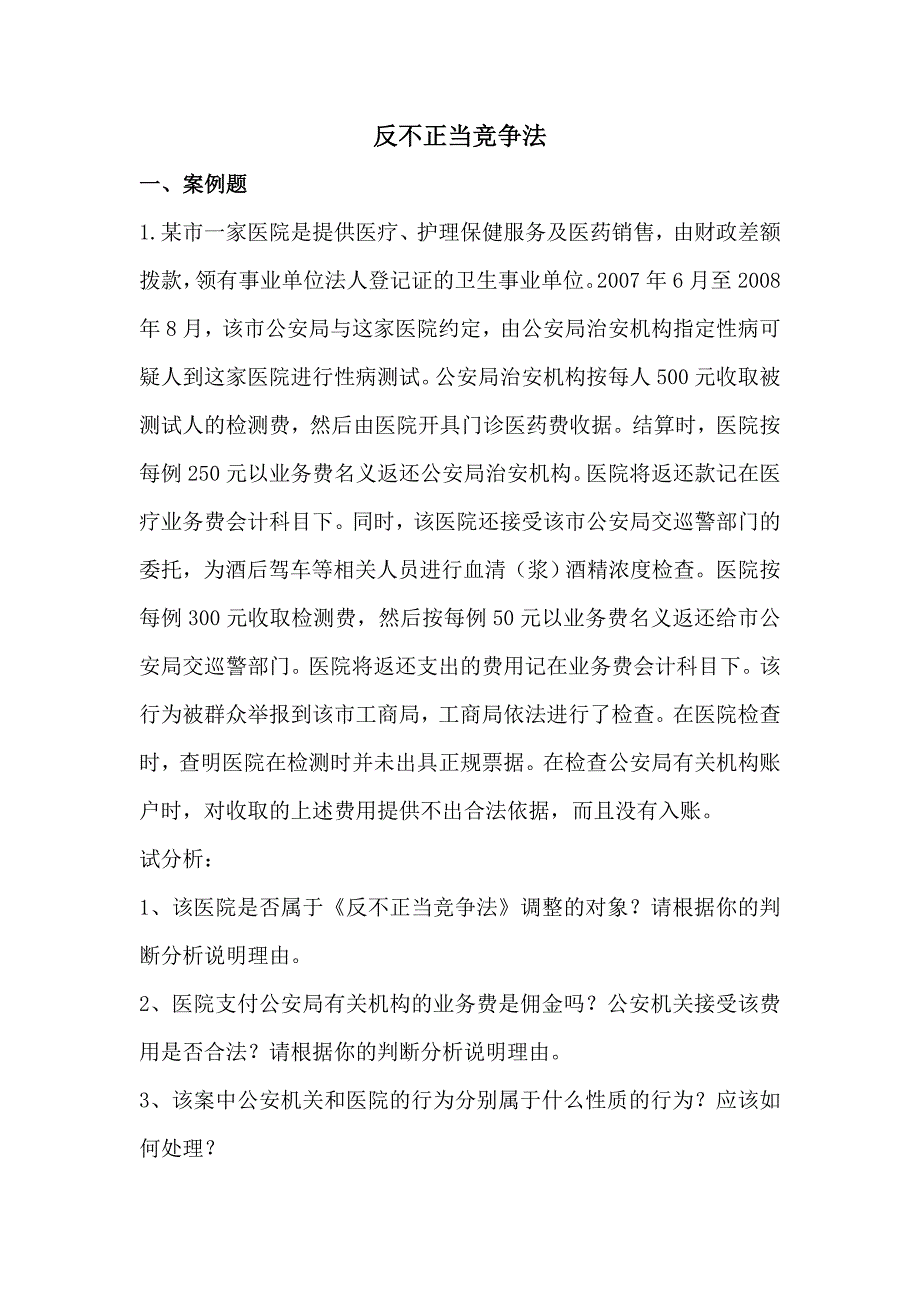 反不正当竞争法

一、案例题

1.某市一家医院是提供医疗、护理保健服务及医药销售，由财政差额拨款，领有事业单位法人登记证的卫生事业单位。2007 年 6 月至 2008 年 8 月，该市公安局与这家医院约定，由公安局治安机构指定性病可疑人到这家医院进行性病测试。公安局治安机构按每人 500 元收取被测试人的检测费，然后由医院开具门诊医药费收据。结算时，医院按每例 250 元以业务费名义返还公安局治安机构。医院将返还款记在医疗业务费会计科目下。同时，该医院还接受该市公安局交巡警部门的委托，为酒后驾车等相关人员进行血清（浆）酒精浓度检查。医院按每例 300 元收取检测费，然后按每例 50 元以业务费名义返还给市公安局交巡警部门。医院将返还支出的费用记在业务费会计科目下。该行为被群众举报到该市工商局，工商局依法进行了检查。在医院检查时，查明医院在检测时并未出具正规票据。在检查公安局有关机构账户时，对收取的上述费用提供不出合法依据，而且没有入账。

试分析：

1、该医院是否属于《反不正当竞争法》调整的对象？请根据你的判断分析说明理由。

2、医院支付公安局有关机构的业务费是佣金吗？公安机关接受该费用是否合法？请根据你的判断分析说明理由。

3、该案中公安机关和医院的行为分别属于什么性质的行为？应该如何处理？